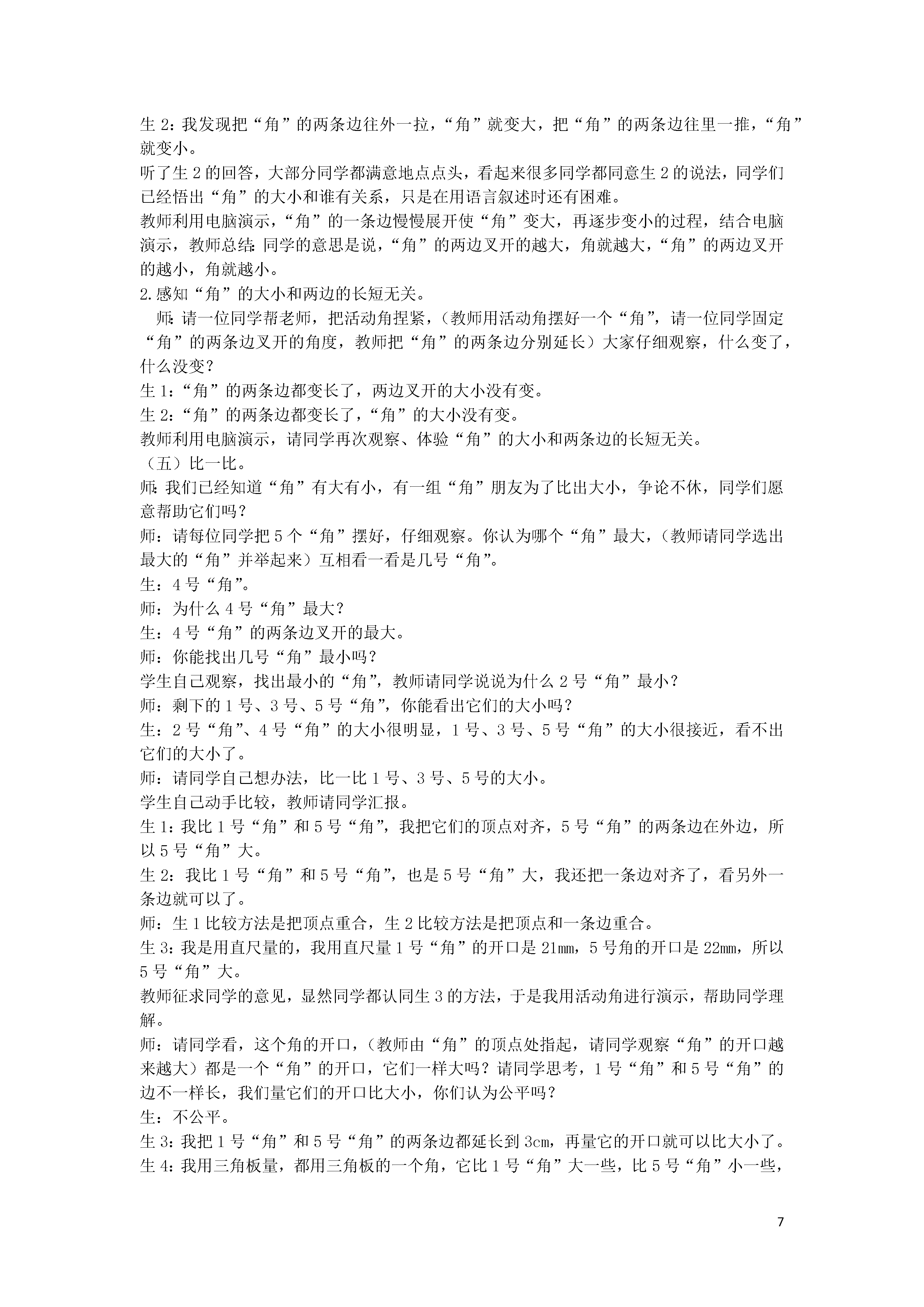 生 2：我发现把“角”的两条边往外一拉，“角”就变大，把“角”的两条边往里一推，“角”就变小。
听了生 2 的回答，大部分同学都满意地点点头，看起来很多同学都同意生 2 的说法，同学们已经悟出“角”的大小和谁有关系，只是在用语言叙述时还有困难。
教师利用电脑演示，“角”的一条边慢慢展开使“角”变大，再逐步变小的过程，结合电脑演示，教师总结：同学的意思是说，“角”的两边叉开的越大，角就越大，“角”的两边叉开的越小，角就越小。
2.感知“角”的大小和两边的长短无关。
师：请一位同学帮老师，把活动角捏紧，（教师用活动角摆好一个“角”，请一位同学固定“角”的两条边叉开的角度，教师把“角”的两条边分别延长）大家仔细观察，什么变了，什么没变？
生 1：“角”的两条边都变长了，两边叉开的大小没有变。
生 2：“角”的两条边都变长了，“角”的大小没有变。
教师利用电脑演示，请同学再次观察、体验“角”的大小和两条边的长短无关。
（五）比一比。
师：我们已经知道“角”有大有小，有一组“角”朋友为了比出大小，争论不休，同学们愿意帮助它们吗？
师：请每位同学把 5 个“角”摆好，仔细观察。你认为哪个“角”最大，（教师请同学选出最大的“角”并举起来）互相看一看是几号“角”。
生：4 号“角”。
师：为什么 4 号“角”最大？
生：4 号“角”的两条边叉开的最大。
师：你能找出几号“角”最小吗？
学生自己观察，找出最小的“角”，教师请同学说说为什么 2 号“角”最小？
师：剩下的 1 号、3 号、5 号“角”，你能看出它们的大小吗？
生：2 号“角”、4 号“角”的大小很明显，1 号、3 号、5 号“角”的大小很接近，看不出它们的大小了。
师：请同学自己想办法，比一比 1 号、3 号、5 号的大小。
学生自己动手比较，教师请同学汇报。
生 1：我比 1 号“角”和 5 号“角”，我把它们的顶点对齐，5 号“角”的两条边在外边，所以 5 号“角”大。
生 2：我比 1 号“角”和 5 号“角”，也是 5 号“角”大，我还把一条边对齐了，看另外一条边就可以了。
师：生 1 比较方法是把顶点重合，生 2 比较方法是把顶点和一条边重合。
生 3：我是用直尺量的，我用直尺量 1 号“角”的开口是 21mm，5 号角的开口是 22mm，所以 5 号“角”大。
教师征求同学的意见，显然同学都认同生 3 的方法，于是我用活动角进行演示，帮助同学理解。
师：请同学看，这个角的开口，（教师由“角”的顶点处指起，请同学观察“角”的开口越来越大）都是一个“角”的开口，它们一样大吗？请同学思考，1 号“角”和 5 号“角”的边不一样长，我们量它们的开口比大小，你们认为公平吗？
生：不公平。
生 3：我把 1 号“角”和 5 号“角”的两条边都延长到 3cm，再量它的开口就可以比大小了。
生 4：我用三角板量，都用三角板的一个角，它比 1 号“角”大一些，比 5 号“角”小一些，

7